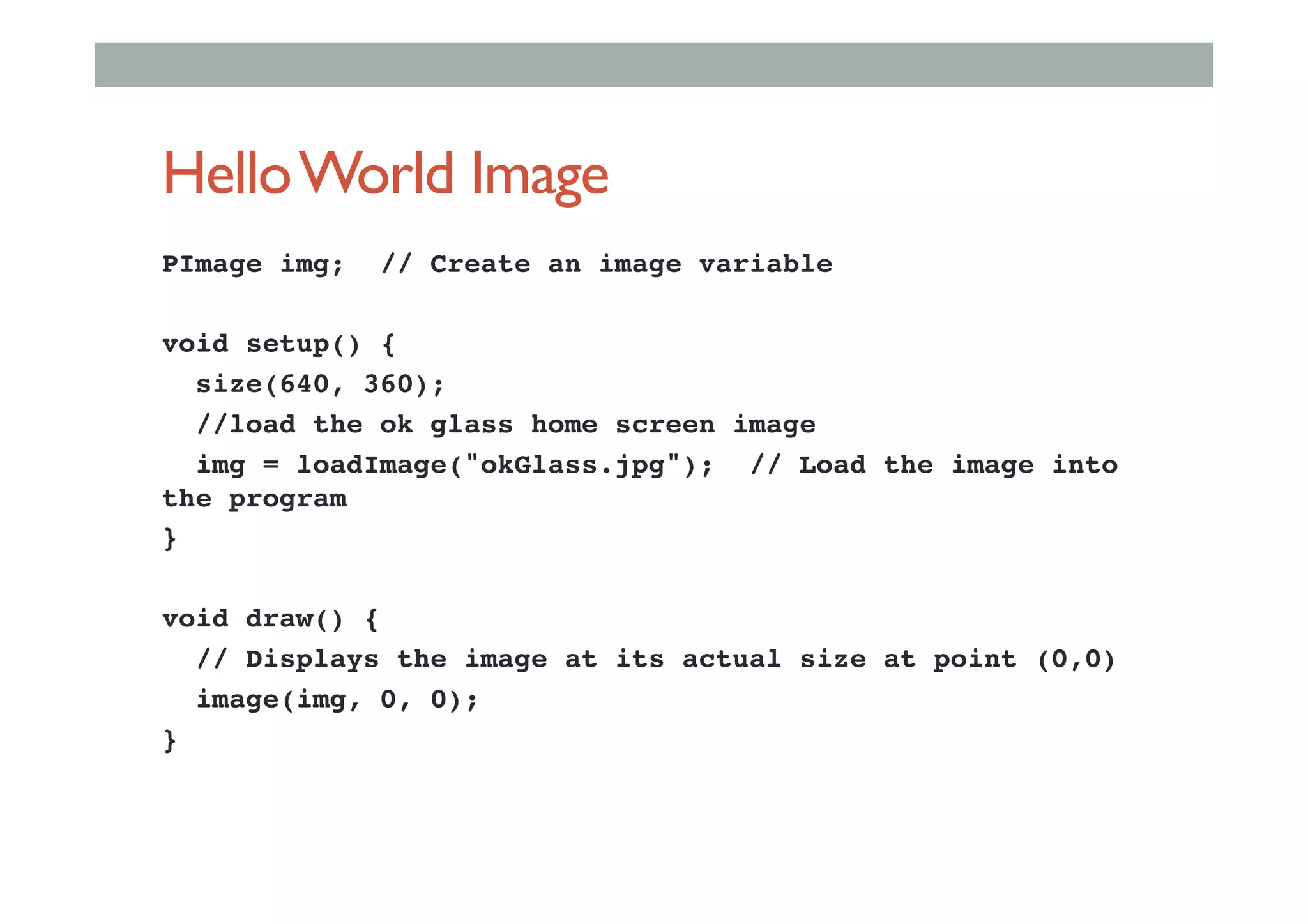 Hello World Image

PImage img;  // Create an image variable

void setup() {
  size(640, 360);
  //load the ok glass home screen image
  img = loadImage("okGlass.jpg");  // Load the image into
the program
}

void draw() {
  // Displays the image at its actual size at point (0,0)
  image(img, 0, 0);
}